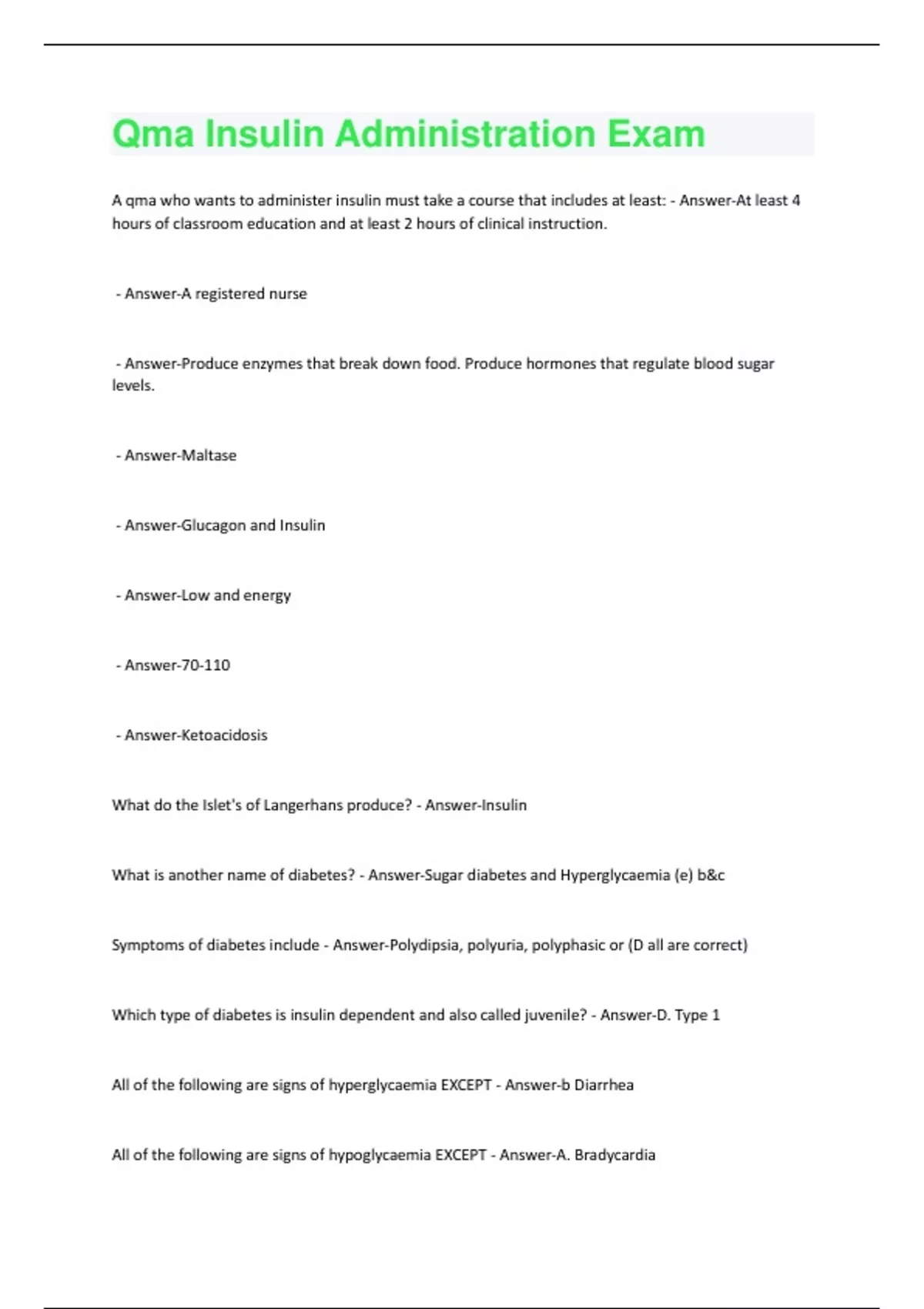 Qma Insulin Administration Exam

A qma who wants to administer insulin must take a course that includes at least: - Answer-At least 4 hours of classroom education and at least 2 hours of clinical instruction.

- Answer-A registered nurse

- Answer-Produce enzymes that break down food. Produce hormones that regulate blood sugar levels.

- Answer-Maltase

- Answer-Glucagon and Insulin

- Answer-Low and energy

- Answer-70-110

- Answer-Ketoacidosis

What do the Islet's of Langerhans produce? - Answer-Insulin

What is another name of diabetes? - Answer-Sugar diabetes and Hyperglycaemia (e) b&c

Symptoms of diabetes include - Answer-Polydipsia, polyuria, polyphasic or (D all are correct)

Which type of diabetes is insulin dependent and also called juvenile? - Answer-D. Type 1

All of the following are signs of hyperglycaemia EXCEPT - Answer-b Diarrhea

All of the following are signs of hypoglycaemia EXCEPT - Answer-A. Bradycardia